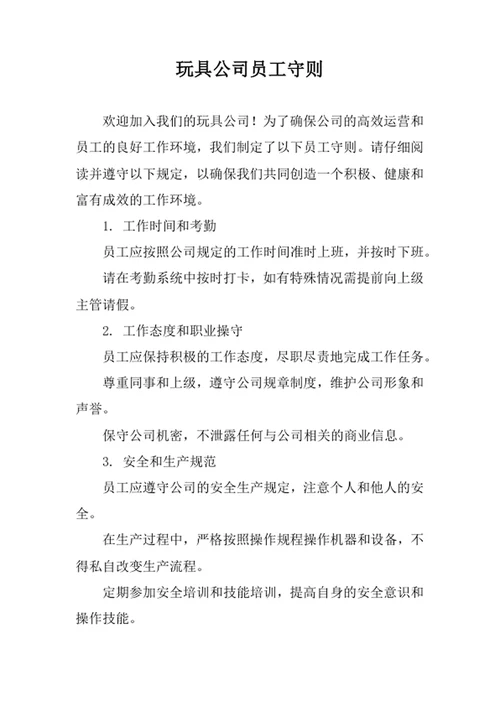 玩具公司员工守则

欢迎加入我们的玩具公司！为了确保公司的高效运营和员工的良好工作环境，我们制定了以下员工守则。请仔细阅读并遵守以下规定，以确保我们共同创造一个积极、健康和富有成效的工作环境。

1. 工作时间和考勤

员工应按照公司规定的工作时间准时上班，并按时下班。

请在考勤系统中按时打卡，如有特殊情况需提前向上级主管请假。

2. 工作态度和职业操守

员工应保持积极的工作态度，尽职尽责地完成工作任务。

尊重同事和上级，遵守公司规章制度，维护公司形象和声誉。

保守公司机密，不泄露任何与公司相关的商业信息。

3. 安全和生产规范

员工应遵守公司的安全生产规定，注意个人和他人的安全。

在生产过程中，严格按照操作规程操作机器和设备，不得私自改变生产流程。

定期参加安全培训和技能培训，提高自身的安全意识和操作技能。